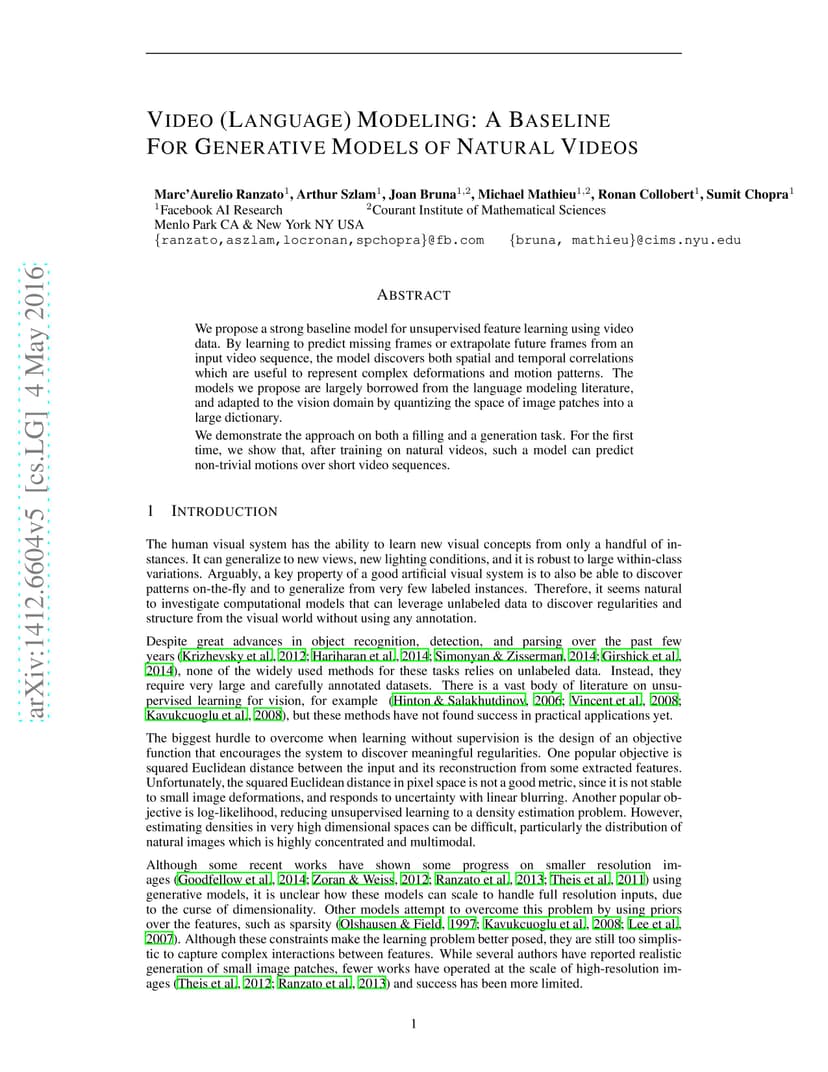 arXiv:1412.6604v5 [cs.LG] 4 May 2016

VIDEO (LANGUAGE) MODELING: A BASELINE FOR GENERATIVE MODELS OF NATURAL VIDEOS

Marc'Aurelio Ranzato$^1$, Arthur Szlam$^1$, Joan Bruna$^{1,2}$, Michael Mathieu$^{1,2}$, Ronan Collobert$^1$, Sumit Chopra$^1$
$^1$Facebook AI Research $^2$Courant Institute of Mathematical Sciences
Menlo Park CA & New York NY USA
{ranzato,aszlam,locronan,spchopra}@fb.com {bruna, mathieu}@cims.nyu.edu

ABSTRACT

We propose a strong baseline model for unsupervised feature learning using video data. By learning to predict missing frames or extrapolate future frames from an input video sequence, the model discovers both spatial and temporal correlations which are useful to represent complex deformations and motion patterns. The models we propose are largely borrowed from the language modeling literature, and adapted to the vision domain by quantizing the space of image patches into a large dictionary.

We demonstrate the approach on both a filling and a generation task. For the first time, we show that, after training on natural videos, such a model can predict non-trivial motions over short video sequences.

1 INTRODUCTION

The human visual system has the ability to learn new visual concepts from only a handful of instances. It can generalize to new views, new lighting conditions, and it is robust to large within-class variations. Arguably, a key property of a good artificial visual system is to also be able to discover patterns on-the-fly and to generalize from very few labeled instances. Therefore, it seems natural to investigate computational models that can leverage unlabeled data to discover regularities and structure from the visual world without using any annotation.

Despite great advances in object recognition, detection, and parsing over the past few years (Krizhevsky et al., 2012; Hariharan et al., 2014; Simonyan & Zisserman, 2014; Girshick et al., 2014), none of the widely used methods for these tasks relies on unlabeled data. Instead, they require very large and carefully annotated datasets. There is a vast body of literature on unsupervised learning for vision, for example (Hinton & Salakhutdinov, 2006; Vincent et al., 2008; Kavukcuoglu et al., 2008), but these methods have not found success in practical applications yet.

The biggest hurdle to overcome when learning without supervision is the design of an objective function that encourages the system to discover meaningful regularities. One popular objective is squared Euclidean distance between the input and its reconstruction from some extracted features. Unfortunately, the squared Euclidean distance in pixel space is not a good metric, since it is not stable to small image deformations, and responds to uncertainty with linear blurring. Another popular objective is log-likelihood, reducing unsupervised learning to a density estimation problem. However, estimating densities in very high dimensional spaces can be difficult, particularly the distribution of natural images which is highly concentrated and multimodal.

Although some recent works have shown some progress on smaller resolution images (Goodfellow et al., 2014; Zoran & Weiss, 2012; Ranzato et al., 2013; Theis et al., 2011) using generative models, it is unclear how these models can scale to handle full resolution inputs, due to the curse of dimensionality. Other models attempt to overcome this problem by using priors over the features, such as sparsity (Olshausen & Field, 1997; Kavukcuoglu et al., 2008; Lee et al., 2007). Although these constraints make the learning problem better posed, they are still too simplistic to capture complex interactions between features. While several authors have reported realistic generation of small image patches, fewer works have operated at the scale of high-resolution images (Theis et al., 2012; Ranzato et al., 2013) and success has been more limited.

1